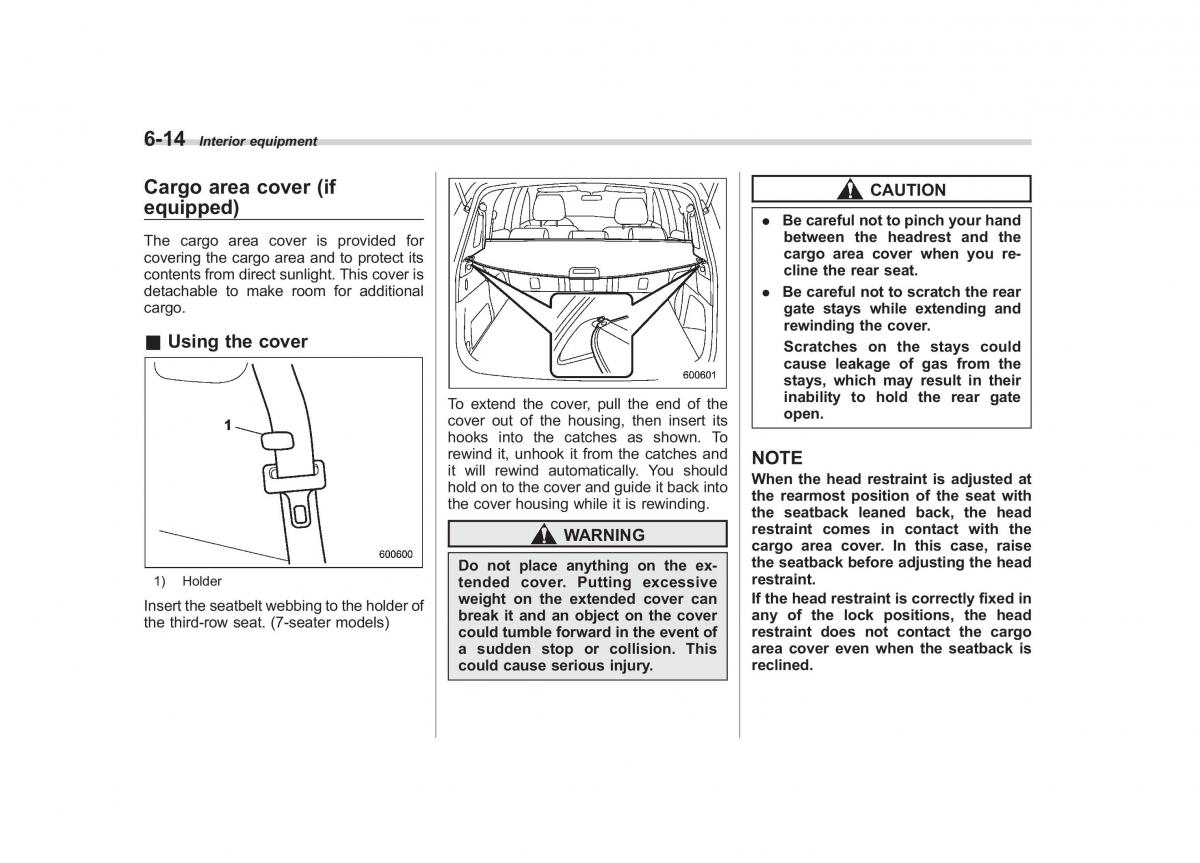 6-14 Interior equipment

Cargo area cover (if equipped)

The cargo area cover is provided for covering the cargo area and to protect its contents from direct sunlight. This cover is detachable to make room for additional cargo.

■ Using the cover

1

600600

1) Holder

Insert the seatbelt webbing to the holder of the third-row seat. (7-seater models)

600601

To extend the cover, pull the end of the cover out of the housing, then insert its hooks into the catches as shown. To rewind it, unhook it from the catches and it will rewind automatically. You should hold on to the cover and guide it back into the cover housing while it is rewinding.

WARNING

Do not place anything on the extended cover. Putting excessive weight on the extended cover can break it and an object on the cover could tumble forward in the event of a sudden stop or collision. This could cause serious injury.

CAUTION

● Be careful not to pinch your hand between the headrest and the cargo area cover when you recline the rear seat.

● Be careful not to scratch the rear gate stays while extending and rewinding the cover.
Scratches on the stays could cause leakage of gas from the stays, which may result in their inability to hold the rear gate open.

NOTE

When the head restraint is adjusted at the rearmost position of the seat with the seatback leaned back, the head restraint comes in contact with the cargo area cover. In this case, raise the seatback before adjusting the head restraint.

If the head restraint is correctly fixed in any of the lock positions, the head restraint does not contact the cargo area cover even when the seatback is reclined.